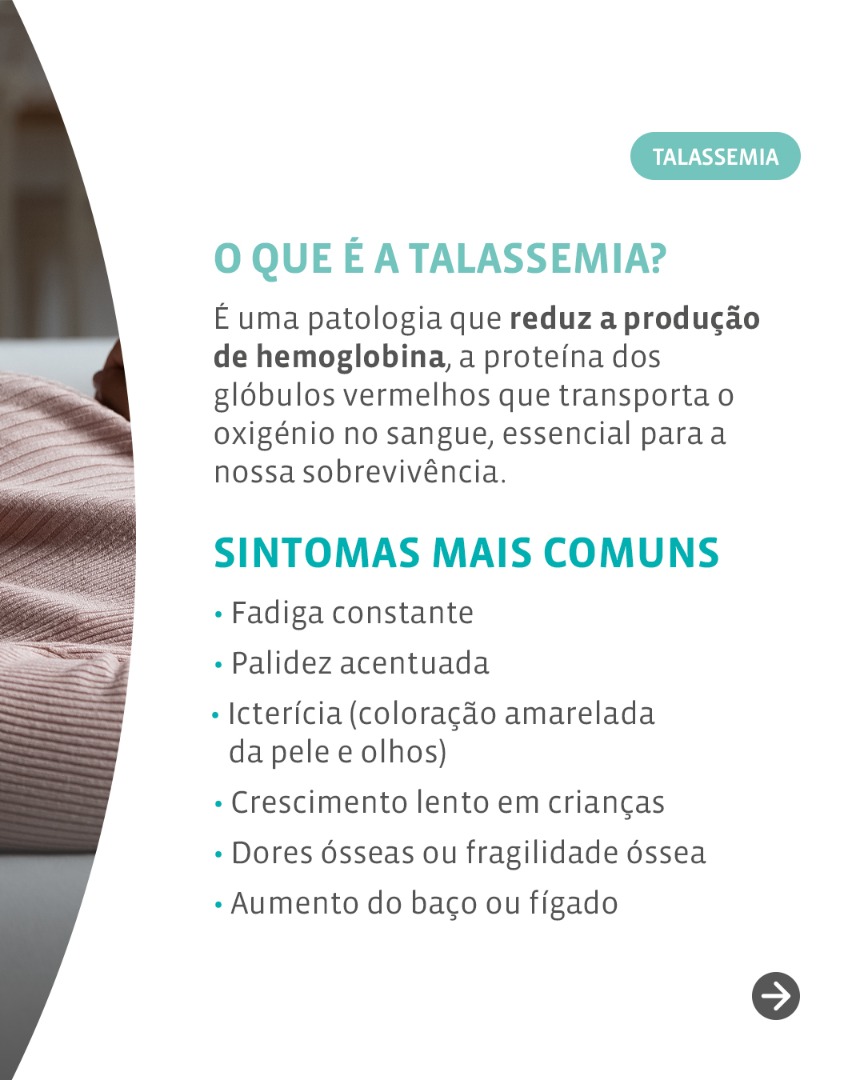 TALASSEMIA

O QUE É A TALASSEMIA?

É uma patologia que reduz a produção de hemoglobina, a proteína dos glóbulos vermelhos que transporta o oxigénio no sangue, essencial para a nossa sobrevivência.

SINTOMAS MAIS COMUNS

• Fadiga constante
• Palidez acentuada
• Icterícia (coloração amarelada da pele e olhos)
• Crescimento lento em crianças
• Dores ósseas ou fragilidade óssea
• Aumento do baço ou fígado